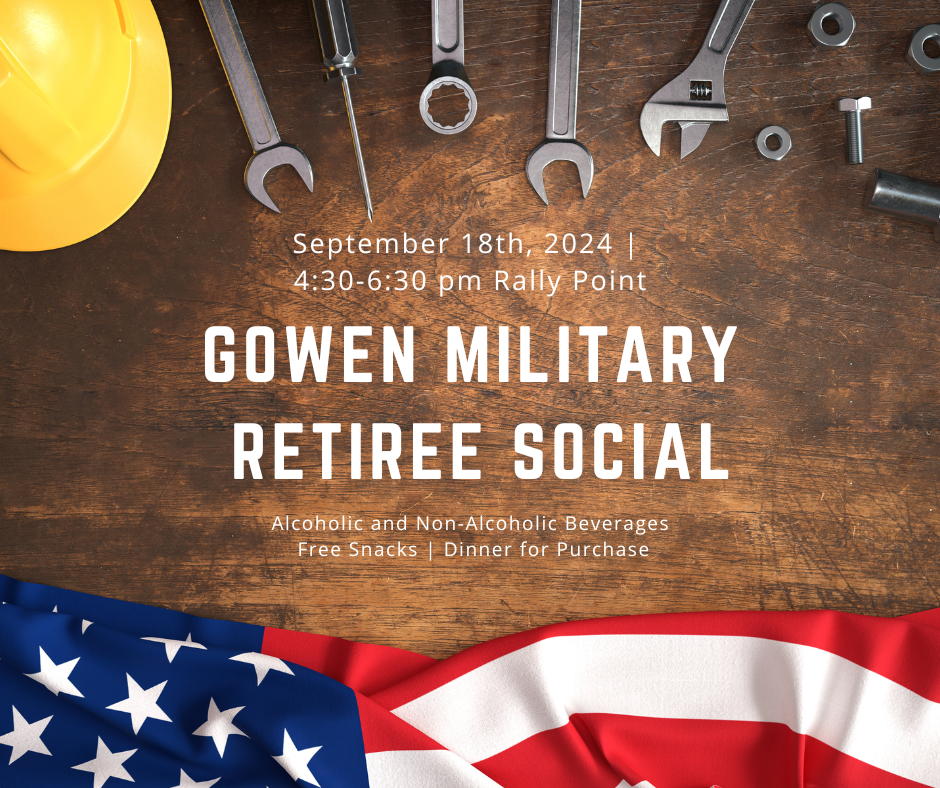 September 18th, 2024 |
4:30-6:30 pm Rally Point

GOWEN MILITARY
RETIREE SOCIAL

Alcoholic and Non-Alcoholic Beverages
Free Snacks | Dinner for Purchase